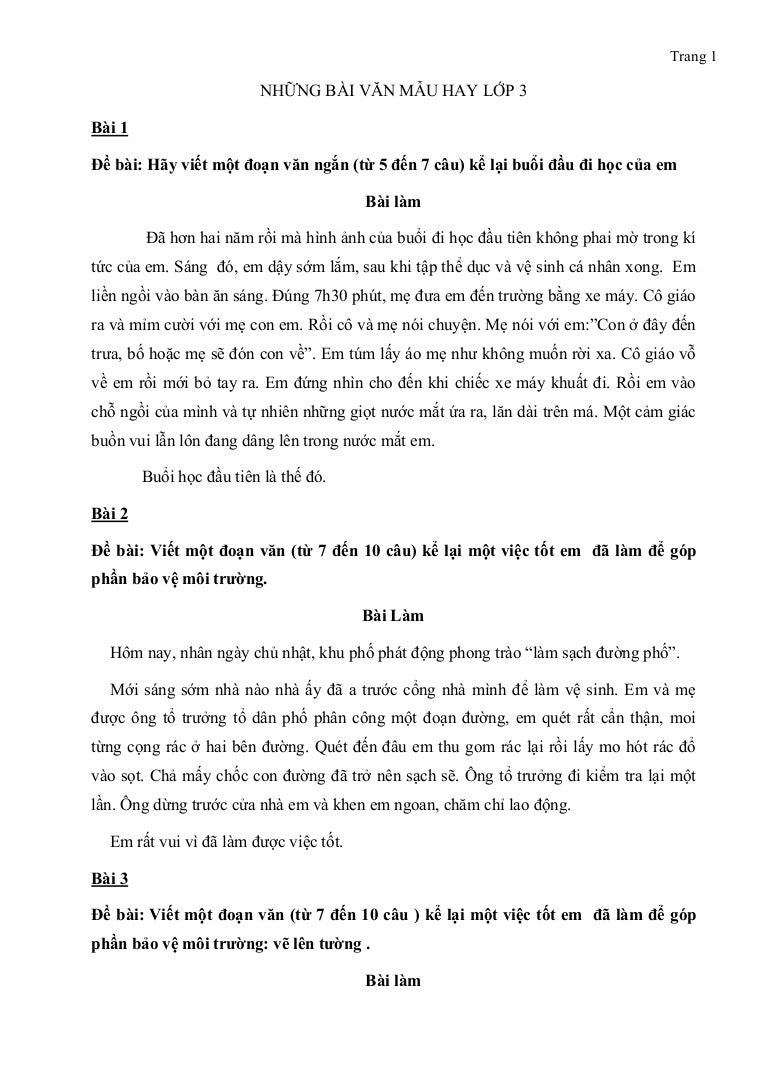 Trang 1

NHỮNG BÀI VĂN MẪU HAY LỚP 3

Bài 1

Đề bài: Hãy viết một đoạn văn ngắn (từ 5 đến 7 câu) kể lại buổi đầu đi học của em

Bài làm

Đã hơn hai năm rồi mà hình ảnh của buổi đi học đầu tiên không phai mờ trong kí tức của em. Sáng đó, em dậy sớm lắm, sau khi tập thể dục và vệ sinh cá nhân xong. Em liền ngồi vào bàn ăn sáng. Đúng 7h30 phút, mẹ đưa em đến trường bằng xe máy. Cô giáo ra và mỉm cười với mẹ con em. Rồi cô và mẹ nói chuyện. Mẹ nói với em:"Con ở đây đến trưa, bố hoặc mẹ sẽ đón con về". Em túm lấy áo mẹ như không muốn rời xa. Cô giáo vỗ về em rồi mới bỏ tay ra. Em đứng nhìn cho đến khi chiếc xe máy khuất đi. Rồi em vào chỗ ngồi của mình và tự nhiên những giọt nước mắt ứa ra, lăn dài trên má. Một cảm giác buồn vui lẫn lộn đang dâng lên trong nước mắt em.

Buổi học đầu tiên là thế đó.

Bài 2

Đề bài: Viết một đoạn văn (từ 7 đến 10 câu) kể lại một việc tốt em đã làm để góp phần bảo vệ môi trường.

Bài Làm

Hôm nay, nhân ngày chủ nhật, khu phố phát động phong trào "làm sạch đường phố".

Mới sáng sớm nhà nào nhà ấy đã a trước cổng nhà mình để làm vệ sinh. Em và mẹ được ông tổ trưởng tổ dân phố phân công một đoạn đường, em quét rất cẩn thận, moi từng cọng rác ở hai bên đường. Quét đến đâu em thu gom rác lại rồi lấy mo hót rác đổ vào sọt. Chả mấy chốc con đường đã trở nên sạch sẽ. Ông tổ trưởng đi kiểm tra lại một lần. Ông dừng trước cửa nhà em và khen em ngoan, chăm chỉ lao động.

Em rất vui vì đã làm được việc tốt.

Bài 3

Đề bài: Viết một đoạn văn (từ 7 đến 10 câu ) kể lại một việc tốt em đã làm để góp phần bảo vệ môi trường: vẽ lên tường .

Bài làm